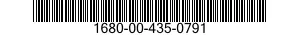 1680-00-435-0791